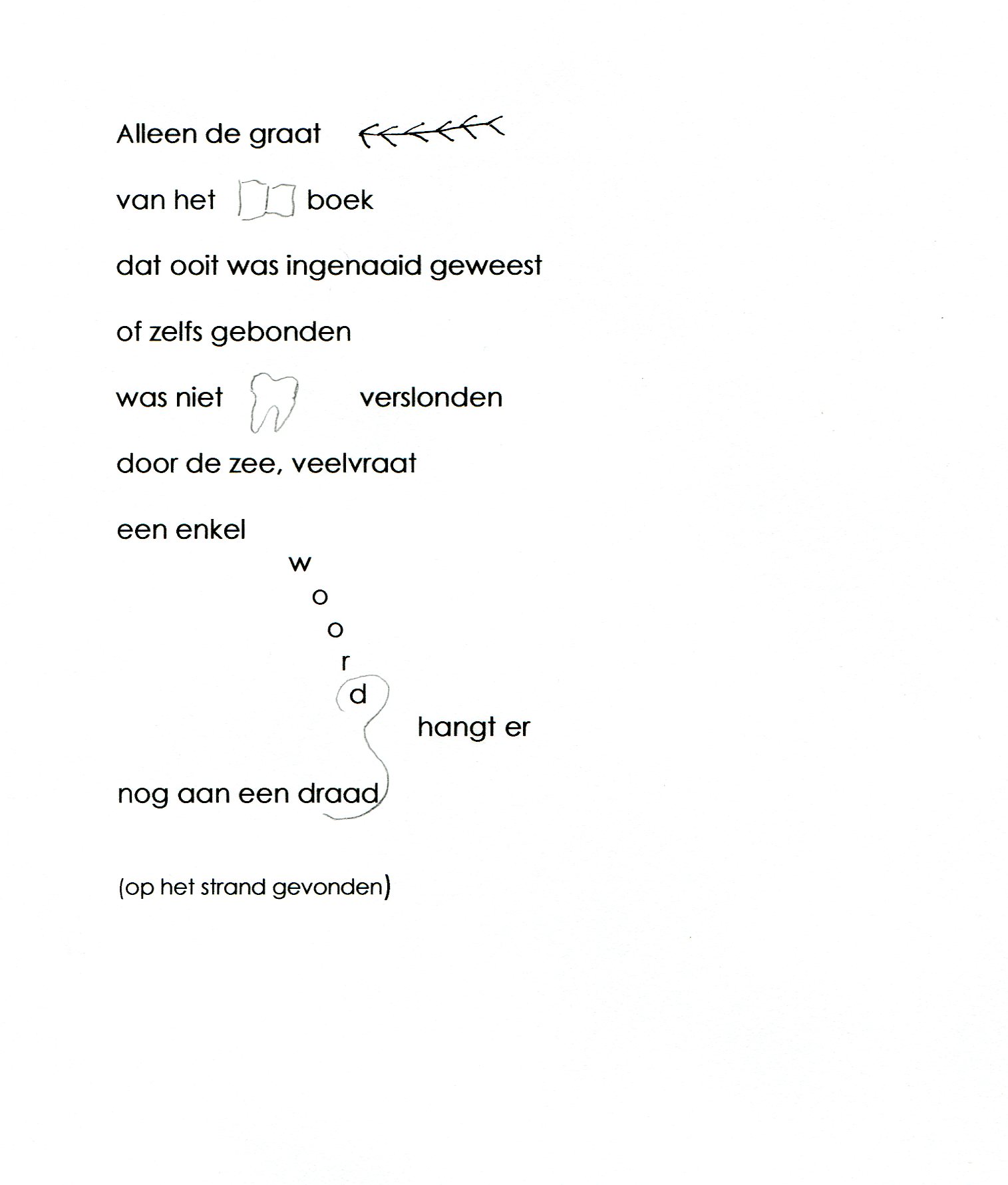 Alleen de graat

van het boek

dat ooit was ingenaaid geweest

of zelfs gebonden

was niet verslonden

door de zee, veelvraat

een enkel
w
o
o
r
d
hangt er

nog aan een draad

(op het strand gevonden)